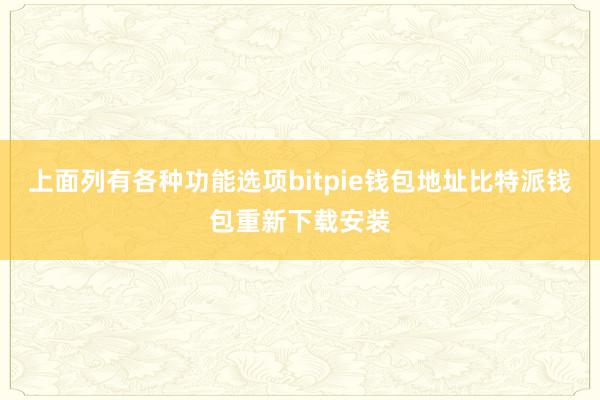 上面列有各种功能选项bitpie钱包地址比特派钱包重新下载安装